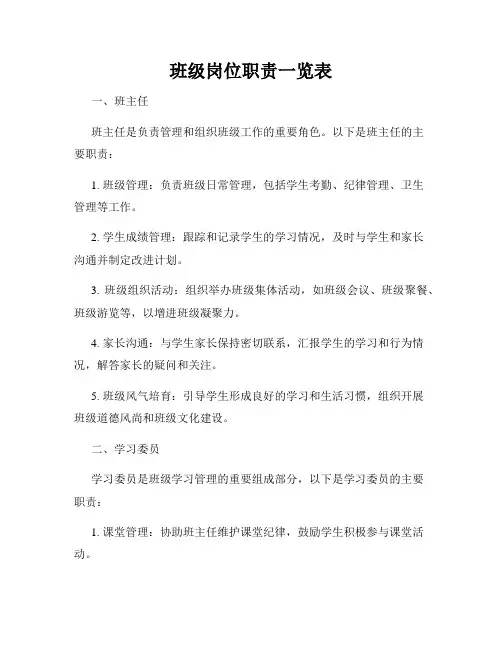 班级岗位职责一览表

一、班主任

班主任是负责管理和组织班级工作的重要角色。以下是班主任的主要职责：

1. 班级管理：负责班级日常管理，包括学生考勤、纪律管理、卫生管理等工作。

2. 学生成绩管理：跟踪和记录学生的学习情况，及时与学生和家长沟通并制定改进计划。

3. 班级组织活动：组织举办班级集体活动，如班级会议、班级聚餐、班级游览等，以增进班级凝聚力。

4. 家长沟通：与学生家长保持密切联系，汇报学生的学习和行为情况，解答家长的疑问和关注。

5. 班级风气培育：引导学生形成良好的学习和生活习惯，组织开展班级道德风尚和班级文化建设。

二、学习委员

学习委员是班级学习管理的重要组成部分，以下是学习委员的主要职责：

1. 课堂管理：协助班主任维护课堂纪律，鼓励学生积极参与课堂活动。